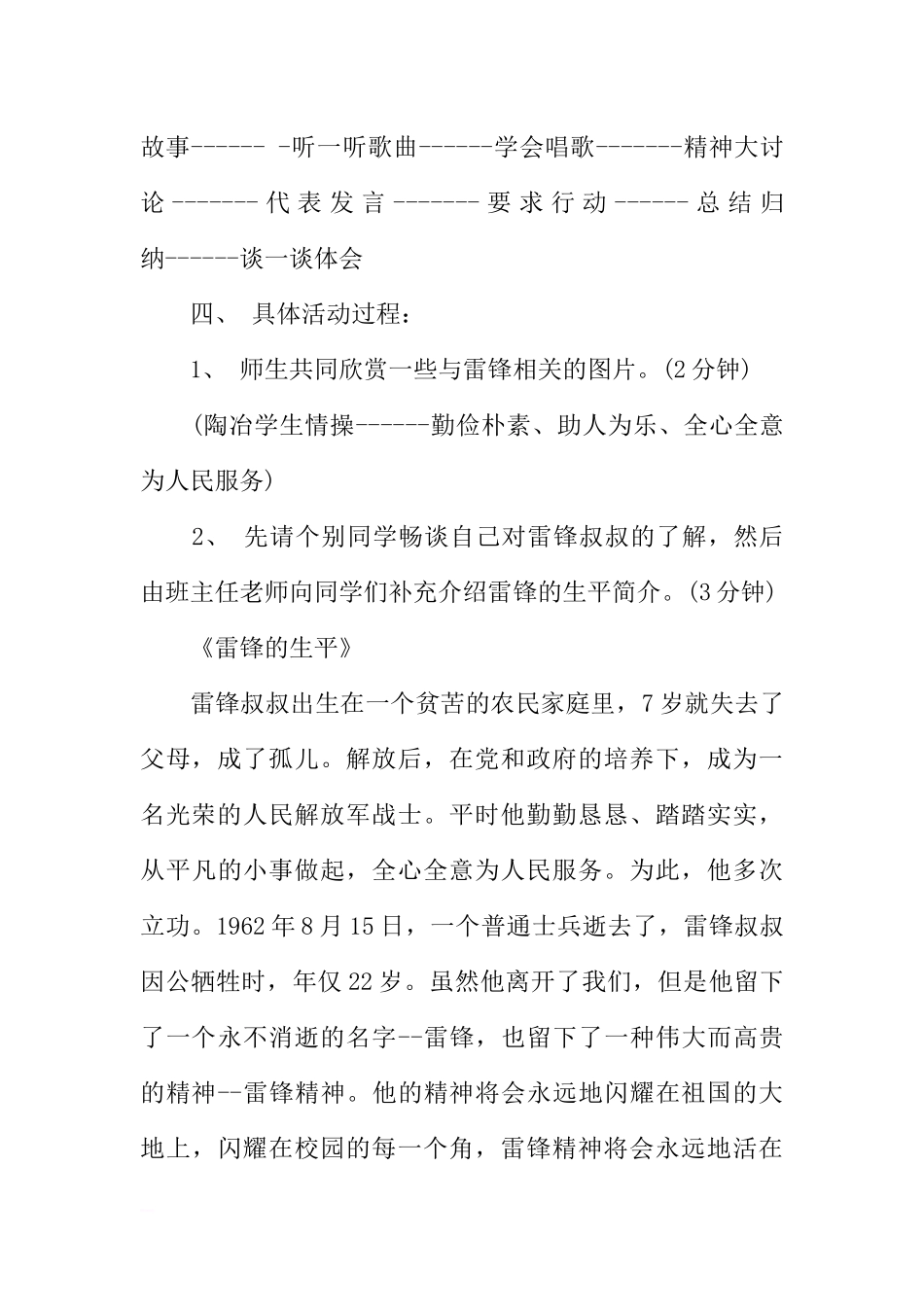 故事------ -听一听歌曲------学会唱歌-------精神大讨论-------代表发言-------要求行动------总结归纳------谈一谈体会

四、 具体活动过程：

1、 师生共同欣赏一些与雷锋相关的图片。(2分钟)

(陶冶学生情操------勤俭朴素、助人为乐、全心全意为人民服务)

2、 先请个别同学畅谈自己对雷锋叔叔的了解，然后由班主任老师向同学们补充介绍雷锋的生平简介。(3分钟)

《雷锋的生平》

雷锋叔叔出生在一个贫苦的农民家庭里，7岁就失去了父母，成了孤儿。解放后，在党和政府的培养下，成为一名光荣的人民解放军战士。平时他勤勤恳恳、踏踏实实，从平凡的小事做起，全心全意为人民服务。为此，他多次立功。1962年8月15日，一个普通士兵逝去了，雷锋叔叔因公牺牲时，年仅22岁。虽然他离开了我们，但是他留下了一个永不消逝的名字--雷锋，也留下了一种伟大而高贵的精神--雷锋精神。他的精神将会永远地闪耀在祖国的大地上，闪耀在校园的每一个角，雷锋精神将会永远地活在